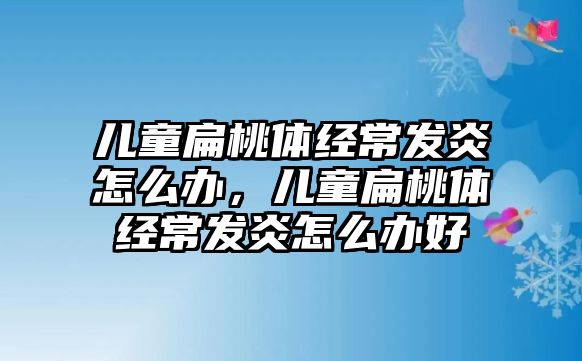 儿童扁桃体经常发炎怎么办，儿童扁桃体经常发炎怎么办好